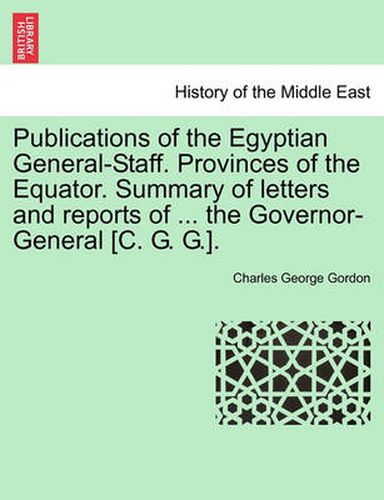 BRITISH LIBRARY

History of the Middle East

Publications of the Egyptian General-Staff. Provinces of the Equator. Summary of letters and reports of ... the Governor-General [C. G. G.].

Charles George Gordon